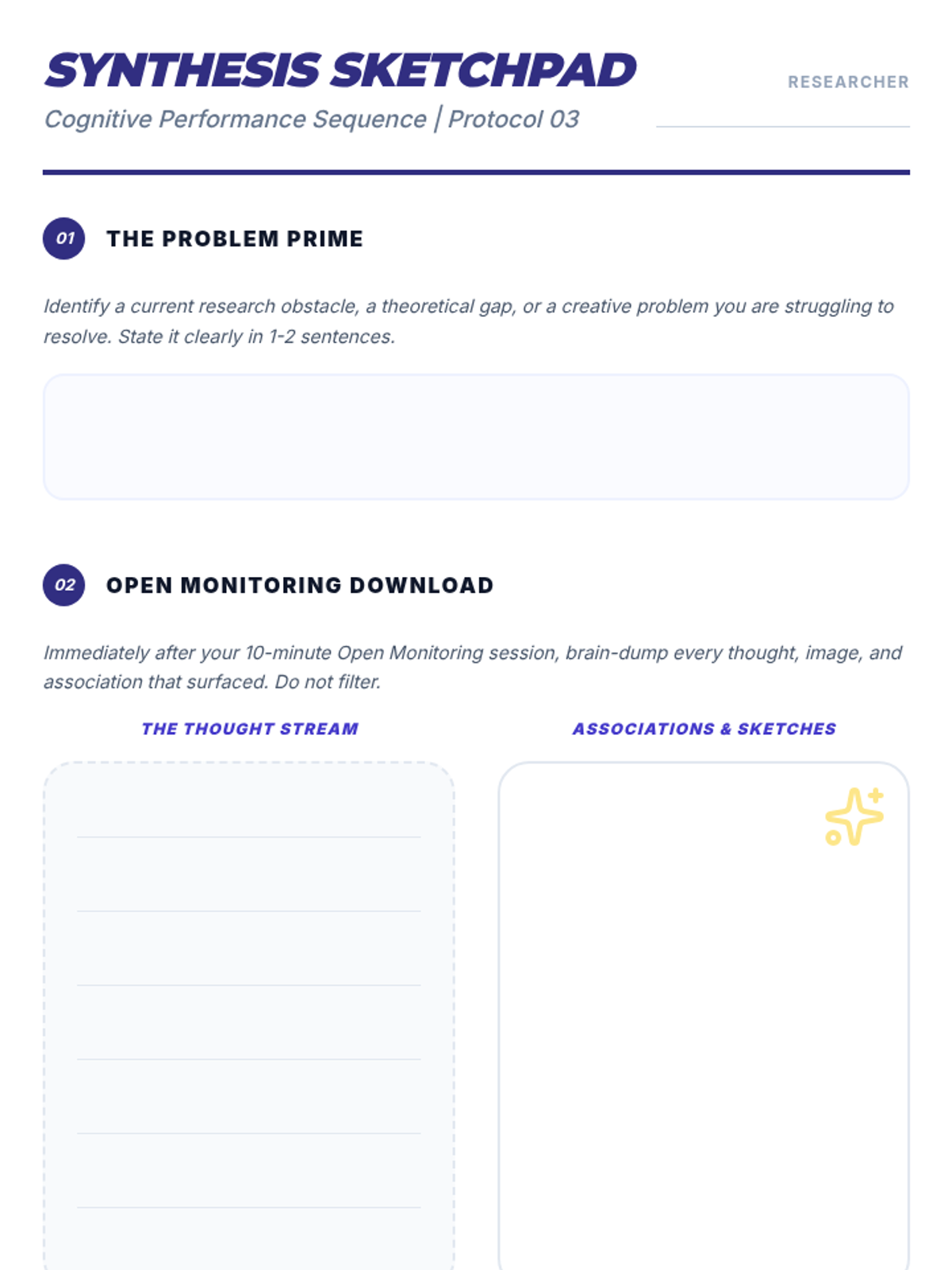 SYNTHESIS SKETCHPAD
Cognitive Performance Sequence | Protocol 03

RESEARCHER

01 THE PROBLEM PRIME

Identify a current research obstacle, a theoretical gap, or a creative problem you are struggling to resolve. State it clearly in 1-2 sentences.

02 OPEN MONITORING DOWNLOAD

Immediately after your 10-minute Open Monitoring session, brain-dump every thought, image, and association that surfaced. Do not filter.

THE THOUGHT STREAM

ASSOCIATIONS & SKETCHES